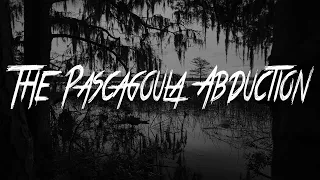 THE PASCAGOULA ABDUCTION